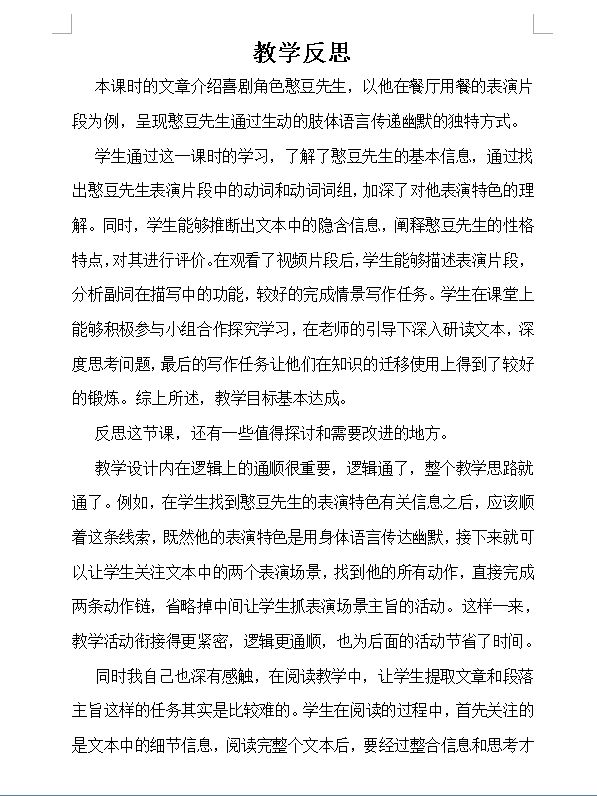 教学反思

本课时的文章介绍喜剧角色憨豆先生，以他在餐厅用餐的表演片段为例，呈现憨豆先生通过生动的肢体语言传递幽默的独特方式。

学生通过这一课时的学习，了解了憨豆先生的基本信息，通过找出憨豆先生表演片段中的动词和动词词组，加深了对他表演特色的理解。同时，学生能够推断出文本中的隐含信息，阐释憨豆先生的性格特点，对其进行评价。在观看了视频片段后，学生能够描述表演片段，分析副词在描写中的功能，较好的完成情景写作任务。学生在课堂上能够积极参与小组合作探究学习，在老师的引导下深入研读文本，深度思考问题，最后的写作任务让他们在知识的迁移使用上得到了较好的锻炼。综上所述，教学目标基本达成。

反思这节课，还有一些值得探讨和需要改进的地方。

教学设计内在逻辑上的通顺很重要，逻辑通了，整个教学思路就通了。例如，在学生找到憨豆先生的表演特色有关信息之后，应该顺着这条线索，既然他的表演特色是用身体语言传达幽默，接下来就可以让学生关注文本中的两个表演场景，找到他的所有动作，直接完成两条动作链，省略掉中间让学生抓表演场景主旨的活动。这样一来，教学活动衔接得更紧密，逻辑更通顺，也为后面的活动节省了时间。

同时我自己也深有感触，在阅读教学中，让学生提取文章和段落主旨这样的任务其实是比较难的。学生在阅读的过程中，首先关注的是文本中的细节信息，阅读完整个文本后，要经过整合信息和思考才